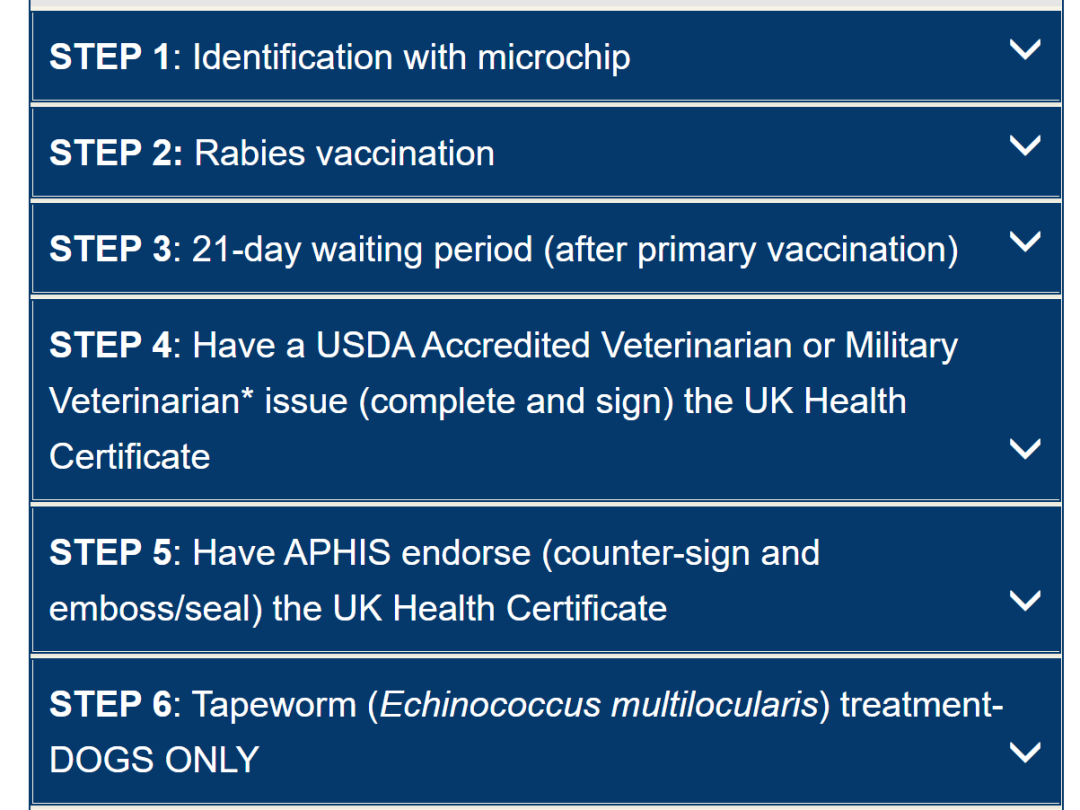 STEP 1: Identification with microchip

STEP 2: Rabies vaccination

STEP 3: 21-day waiting period (after primary vaccination)

STEP 4: Have a USDA Accredited Veterinarian or Military Veterinarian* issue (complete and sign) the UK Health Certificate

STEP 5: Have APHIS endorse (counter-sign and emboss/seal) the UK Health Certificate

STEP 6: Tapeworm (Echinococcus multilocularis) treatment- DOGS ONLY